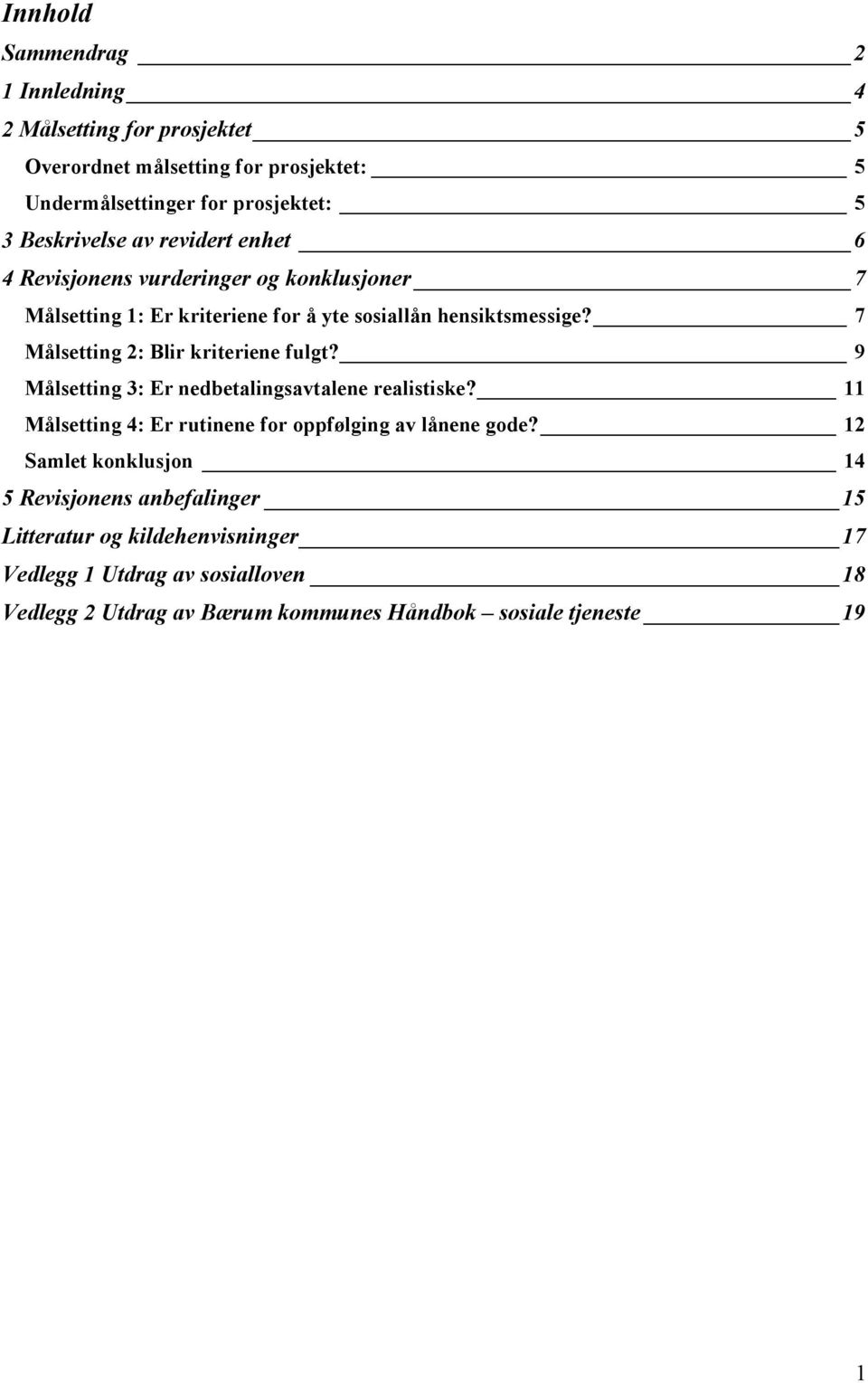 Innhold

Sammendrag 2

1 Innledning 4

2 Målsetting for prosjektet 5

Overordnet målsetting for prosjektet: 5

Undermålsettinger for prosjektet: 5

3 Beskrivelse av revidert enhet 6

4 Revisjonens vurderinger og konklusjoner 7

Målsetting 1: Er kriteriene for å yte sosiallån hensiktsmessige? 7

Målsetting 2: Blir kriteriene fulgt? 9

Målsetting 3: Er nedbetalingsavtalene realistiske? 11

Målsetting 4: Er rutinene for oppfølging av lånene gode? 12

Samlet konklusjon 14

5 Revisjonens anbefalinger 15

Litteratur og kildehenvisninger 17

Vedlegg 1 Utdrag av sosialloven 18

Vedlegg 2 Utdrag av Bærum kommunes Håndbok – sosiale tjeneste 19

1